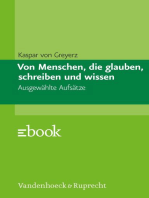 Kaspar von Greyerz

Von Menschen, die glauben, schreiben und wissen

Ausgewählte Aufsätze

ebook

Vandenhoeck & Ruprecht